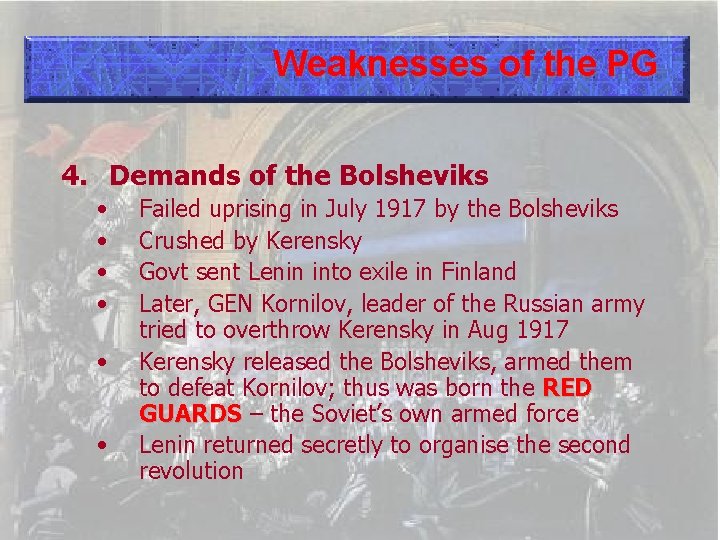 Weaknesses of the PG

4. Demands of the Bolsheviks
• Failed uprising in July 1917 by the Bolsheviks
• Crushed by Kerensky
• Govt sent Lenin into exile in Finland
• Later, GEN Kornilov, leader of the Russian army tried to overthrow Kerensky in Aug 1917
• Kerensky released the Bolsheviks, armed them to defeat Kornilov; thus was born the RED GUARDS – the Soviet's own armed force
• Lenin returned secretly to organise the second revolution